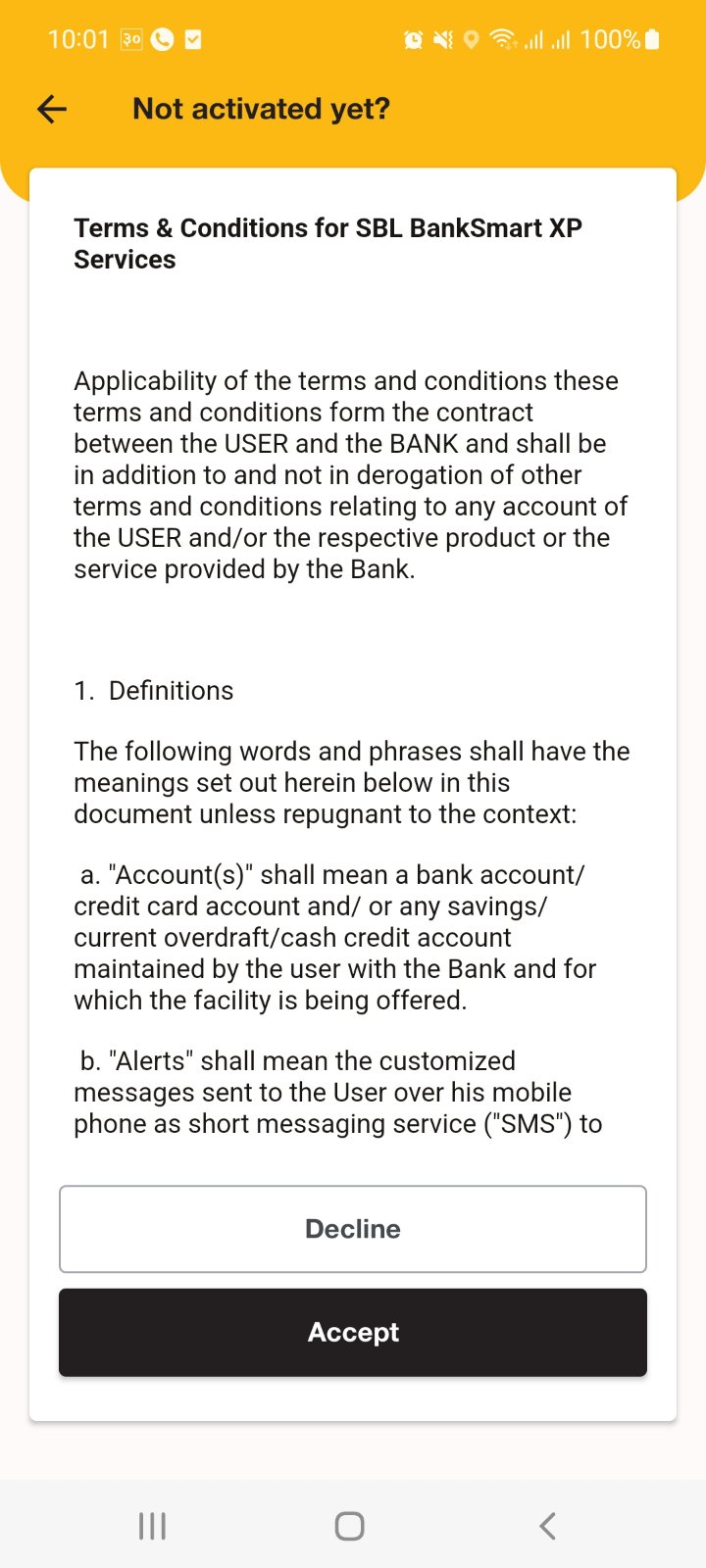 10:01 30 100%

Not activated yet?

Terms & Conditions for SBL BankSmart XP Services

Applicability of the terms and conditions these terms and conditions form the contract between the USER and the BANK and shall be in addition to and not in derogation of other terms and conditions relating to any account of the USER and/or the respective product or the service provided by the Bank.

1. Definitions

The following words and phrases shall have the meanings set out herein below in this document unless repugnant to the context:

a. "Account(s)" shall mean a bank account/ credit card account and/ or any savings/ current overdraft/cash credit account maintained by the user with the Bank and for which the facility is being offered.

b. "Alerts" shall mean the customized messages sent to the User over his mobile phone as short messaging service ("SMS") to

Decline

Accept